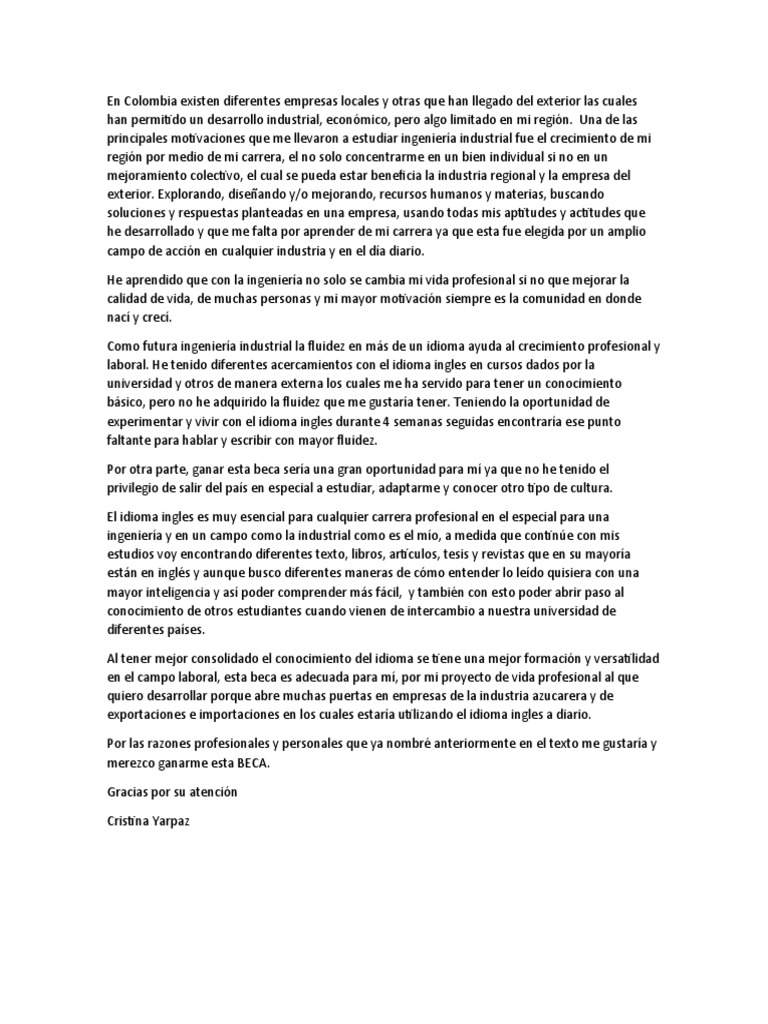 En Colombia existen diferentes empresas locales y otras que han llegado del exterior las cuales han permitido un desarrollo industrial, económico, pero algo limitado en mi región. Una de las principales motivaciones que me llevaron a estudiar ingeniería industrial fue el crecimiento de mi región por medio de mi carrera, el no solo concentrarme en un bien individual si no en un mejoramiento colectivo, el cual se pueda estar beneficia la industria regional y la empresa del exterior. Explorando, diseñando y/o mejorando, recursos humanos y materias, buscando soluciones y respuestas planteadas en una empresa, usando todas mis aptitudes y actitudes que he desarrollado y que me falta por aprender de mi carrera ya que esta fue elegida por un amplio campo de acción en cualquier industria y en el día diario.

He aprendido que con la ingeniería no solo se cambia mi vida profesional si no que mejorar la calidad de vida, de muchas personas y mi mayor motivación siempre es la comunidad en donde nací y crecí.

Como futura ingeniería industrial la fluidez en más de un idioma ayuda al crecimiento profesional y laboral. He tenido diferentes acercamientos con el idioma ingles en cursos dados por la universidad y otros de manera externa los cuales me ha servido para tener un conocimiento básico, pero no he adquirido la fluidez que me gustaría tener. Teniendo la oportunidad de experimentar y vivir con el idioma ingles durante 4 semanas seguidas encontraría ese punto faltante para hablar y escribir con mayor fluidez.

Por otra parte, ganar esta beca sería una gran oportunidad para mí ya que no he tenido el privilegio de salir del país en especial a estudiar, adaptarme y conocer otro tipo de cultura.

El idioma ingles es muy esencial para cualquier carrera profesional en el especial para una ingeniería y en un campo como la industrial como es el mío, a medida que continúe con mis estudios voy encontrando diferentes texto, libros, artículos, tesis y revistas que en su mayoría están en inglés y aunque busco diferentes maneras de cómo entender lo leído quisiera con una mayor inteligencia y así poder comprender más fácil, y también con esto poder abrir paso al conocimiento de otros estudiantes cuando vienen de intercambio a nuestra universidad de diferentes países.

Al tener mejor consolidado el conocimiento del idioma se tiene una mejor formación y versatilidad en el campo laboral, esta beca es adecuada para mí, por mi proyecto de vida profesional al que quiero desarrollar porque abre muchas puertas en empresas de la industria azucarera y de exportaciones e importaciones en los cuales estaría utilizando el idioma ingles a diario.

Por las razones profesionales y personales que ya nombré anteriormente en el texto me gustaría y merezco ganarme esta BECA.

Gracias por su atención

Cristina Yarpaz